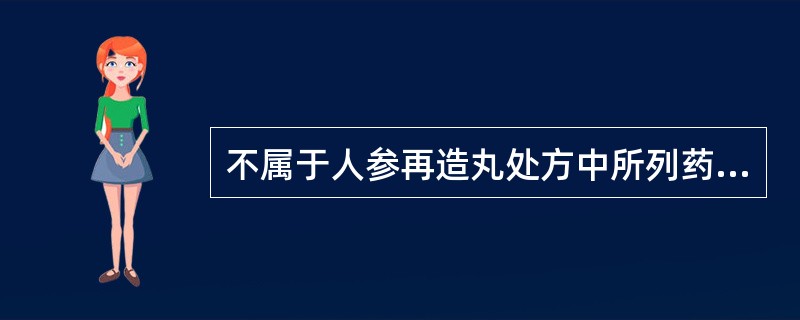 不属于人参再造丸处方中所列药...